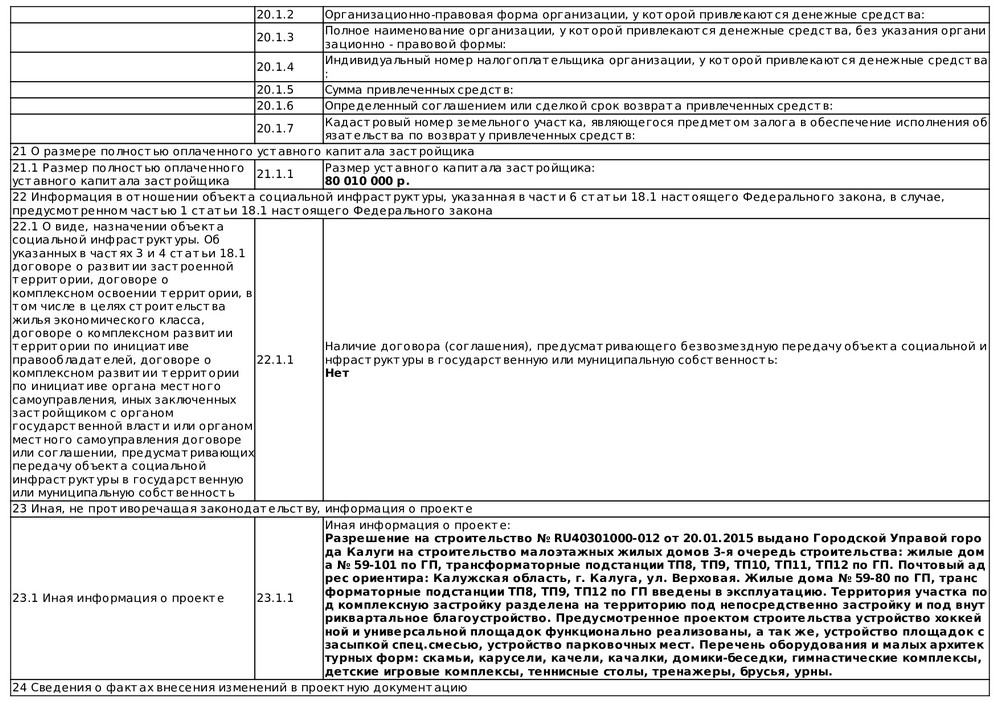 | | 20.1.2 | Организационно-правовая форма организации, у которой привлекаются денежные средства: |
|---|---|---|
| | 20.1.3 | Полное наименование организации, у которой привлекаются денежные средства, без указания организационно - правовой формы: |
| | 20.1.4 | Индивидуальный номер налогоплательщика организации, у которой привлекаются денежные средства: |
| | 20.1.5 | Сумма привлеченных средств: |
| | 20.1.6 | Определенный соглашением или сделкой срок возврата привлеченных средств: |
| | 20.1.7 | Кадастровый номер земельного участка, являющегося предметом залога в обеспечение исполнения обязательства по возврату привлеченных средств: |
| 21 О размере полностью оплаченного уставного капитала застройщика | | |
| 21.1 Размер полностью оплаченного уставного капитала застройщика | 21.1.1 | Размер уставного капитала застройщика: **80 010 000 р.** |
| 22 Информация в отношении объекта социальной инфраструктуры, указанная в части 6 статьи 18.1 настоящего Федерального закона, в случае, предусмотренном частью 1 статьи 18.1 настоящего Федерального закона | | |
| 22.1 О виде, назначении объекта социальной инфраструктуры. Об указанных в частях 3 и 4 статьи 18.1 договоре о развитии застроенной территории, договоре о комплексном освоении территории, в том числе в целях строительства жилья экономического класса, договоре о комплексном развитии территории по инициативе правообладателей, договоре о комплексном развитии территории по инициативе органа местного самоуправления, иных заключенных застройщиком с органом государственной власти или органом местного самоуправления договоре или соглашении, предусматривающих передачу объекта социальной инфраструктуры в государственную или муниципальную собственность | 22.1.1 | Наличие договора (соглашения), предусматривающего безвозмездную передачу объекта социальной инфраструктуры в государственную или муниципальную собственность: **Нет** |
| 23 Иная, не противоречащая законодательству, информация о проекте | | |
| 23.1 Иная информация о проекте | 23.1.1 | Иная информация о проекте: **Разрешение на строительство № RU40301000-012 от 20.01.2015 выдано Городской Управой города Калуги на строительство малоэтажных жилых домов 3-я очередь строительства: жилые дома № 59-101 по ГП, трансформаторные подстанции ТП8, ТП9, ТП10, ТП11, ТП12 по ГП. Почтовый адрес ориентира: Калужская область, г. Калуга, ул. Верховая. Жилые дома № 59-80 по ГП, трансформаторные подстанции ТП8, ТП9, ТП12 по ГП введены в эксплуатацию. Территория участка под комплексную застройку разделена на территорию под непосредственно застройку и под внутриквартальное благоустройство. Предусмотренное проектом строительства устройство хоккейной и универсальной площадок функционально реализованы, а так же, устройство площадок с засыпкой спец.смесью, устройство парковочных мест. Перечень оборудования и малых архитектурных форм: скамьи, карусели, качели, качалки, домики-беседки, гимнастические комплексы, детские игровые комплексы, теннисные столы, тренажеры, брусья, урны.** |
| 24 Сведения о фактах внесения изменений в проектную документацию | | |